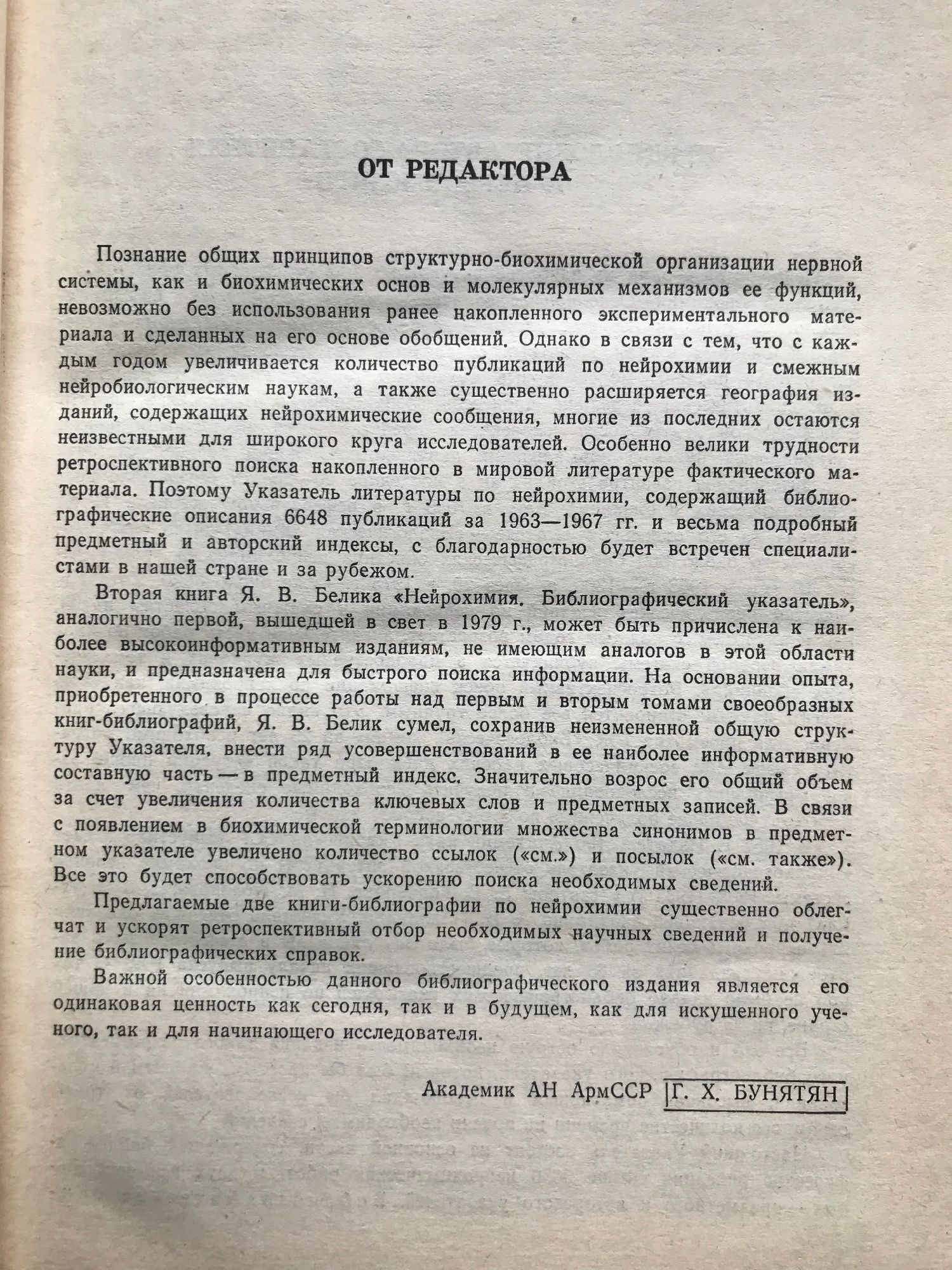 ОТ РЕДАКТОРА

Познание общих принципов структурно-биохимической организации нервной системы, как и биохимических основ и молекулярных механизмов ее функций, невозможно без использования ранее накопленного экспериментального материала и сделанных на его основе обобщений. Однако в связи с тем, что с каждым годом увеличивается количество публикаций по нейрохимии и смежным нейробиологическим наукам, а также существенно расширяется география изданий, содержащих нейрохимические сообщения, многие из последних остаются неизвестными для широкого круга исследователей. Особенно велики трудности ретроспективного поиска накопленного в мировой литературе фактического материала. Поэтому Указатель литературы по нейрохимии, содержащий библиографические описания 6648 публикаций за 1963—1967 гг. и весьма подробный предметный и авторский индексы, с благодарностью будет встречен специалистами в нашей стране и за рубежом.

Вторая книга Я. В. Белика «Нейрохимия. Библиографический указатель», аналогично первой, вышедшей в свет в 1979 г., может быть причислена к наиболее высокоинформативным изданиям, не имеющим аналогов в этой области науки, и предназначена для быстрого поиска информации. На основании опыта, приобретенного в процессе работы над первым и вторым томами своеобразных книг-библиографий, Я. В. Белик сумел, сохранив неизмененной общую структуру Указателя, внести ряд усовершенствований в ее наиболее информативную составную часть — в предметный индекс. Значительно возрос его общий объем за счет увеличения количества ключевых слов и предметных записей. В связи с появлением в биохимической терминологии множества синонимов в предметном указателе увеличено количество ссылок («см.») и посылок («см. также»). Все это будет способствовать ускорению поиска необходимых сведений.

Предлагаемые две книги-библиографии по нейрохимии существенно облегчат и ускорят ретроспективный отбор необходимых научных сведений и получение библиографических справок.

Важной особенностью данного библиографического издания является его одинаковая ценность как сегодня, так и в будущем, как для искушенного ученого, так и для начинающего исследователя.

Академик АН АрмССР Г. Х. БУНЯТЯН